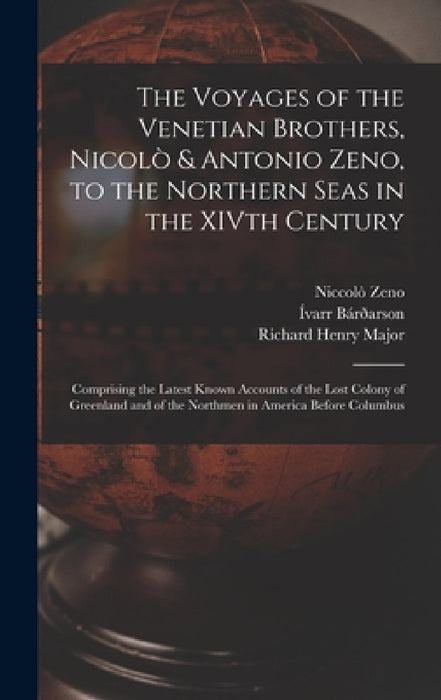 The Voyages of the Venetian Brothers, Nicolò & Antonio Zeno, to the Northern Seas in the XIVth Century

Niccolò Zeno
Ívarr Bárðarson
Richard Henry Major

Comprising the Latest Known Accounts of the Lost Colony of Greenland and of the Northmen in America Before Columbus